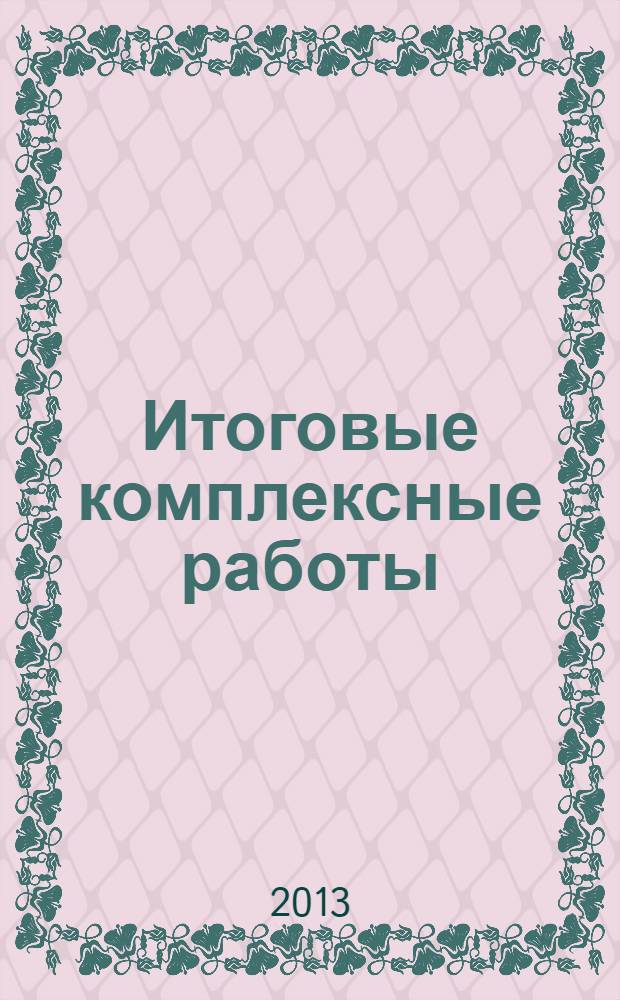 Итоговые комплексные работы

2013